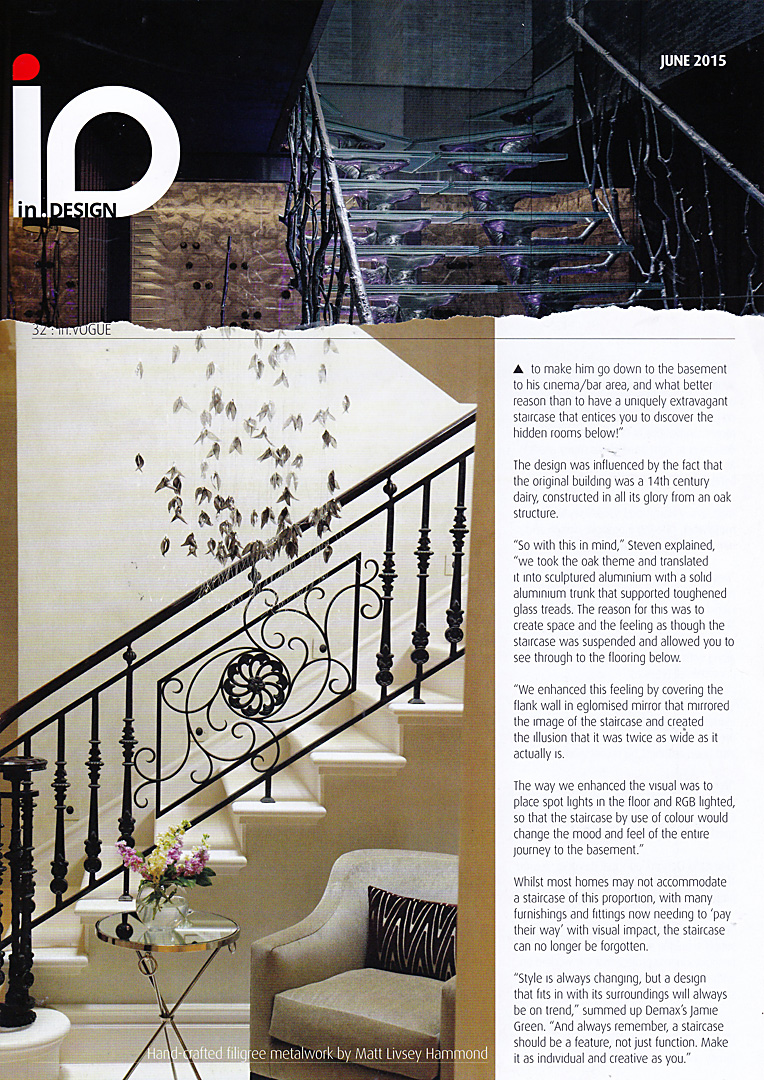 iD
in.DESIGN

JUNE 2015

32 : in.VOGUE

▲ to make him go down to the basement to his cinema/bar area, and what better reason than to have a uniquely extravagant staircase that entices you to discover the hidden rooms below!"

The design was influenced by the fact that the original building was a 14th century dairy, constructed in all its glory from an oak structure.

"So with this in mind," Steven explained, "we took the oak theme and translated it into sculptured aluminium with a solid aluminium trunk that supported toughened glass treads. The reason for this was to create space and the feeling as though the staircase was suspended and allowed you to see through to the flooring below.

"We enhanced this feeling by covering the flank wall in eglomised mirror that mirrored the image of the staircase and created the illusion that it was twice as wide as it actually is.

The way we enhanced the visual was to place spot lights in the floor and RGB lighted, so that the staircase by use of colour would change the mood and feel of the entire journey to the basement."

Whilst most homes may not accommodate a staircase of this proportion, with many furnishings and fittings now needing to 'pay their way' with visual impact, the staircase can no longer be forgotten.

"Style is always changing, but a design that fits in with its surroundings will always be on trend," summed up Demax's Jamie Green. "And always remember, a staircase should be a feature, not just function. Make it as individual and creative as you."

Hand-crafted filigree metalwork by Matt Livsey Hammond